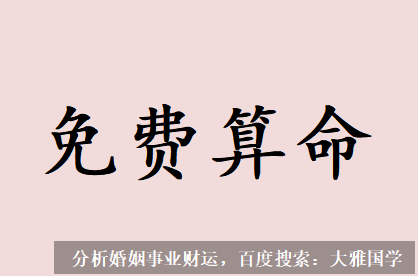 免费算命

分析婚姻事业财运，百度搜索：大雅国学